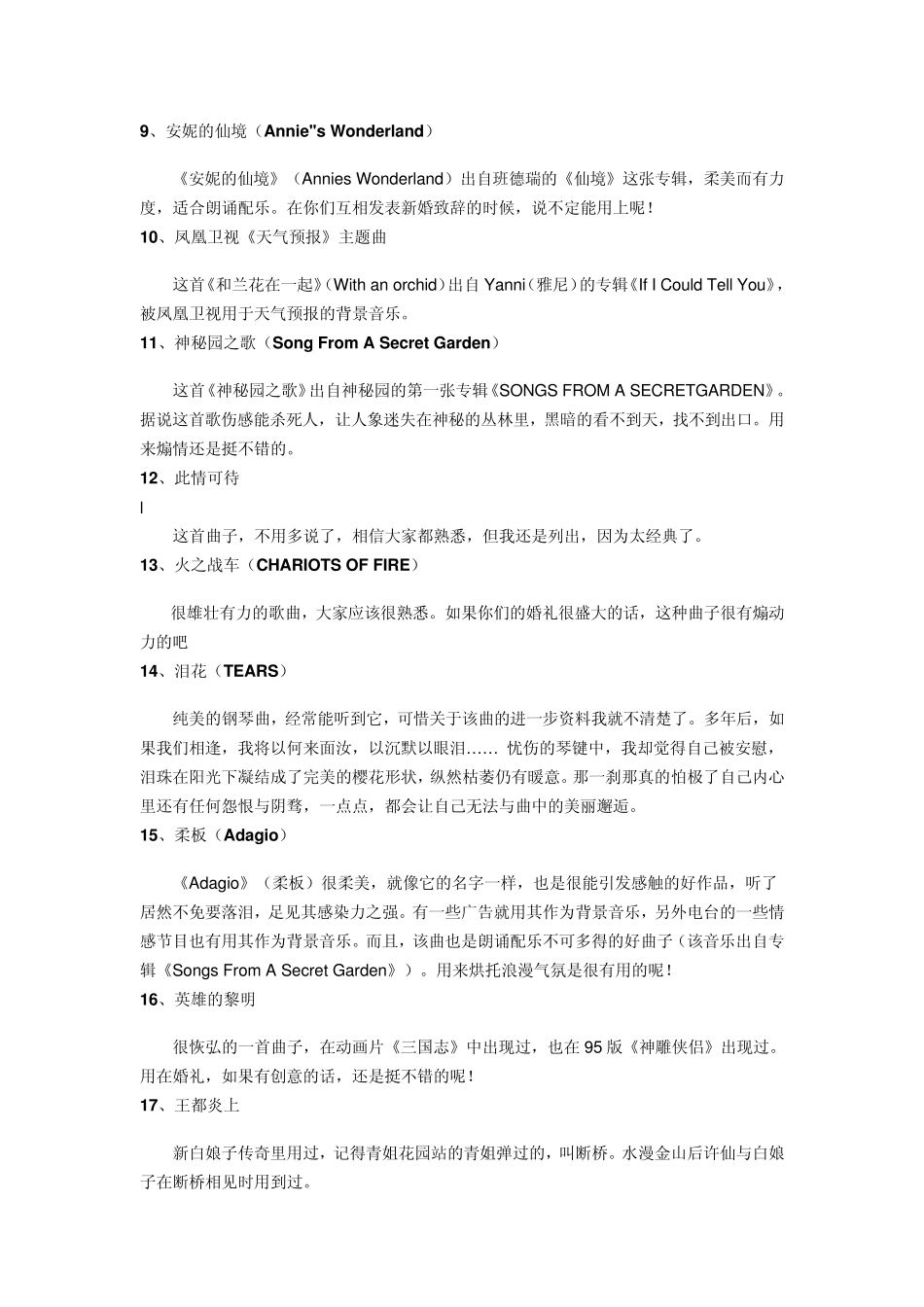 9、安妮的仙境（Annie"s Wonderland）

《安妮的仙境》（Annies Wonderland）出自班德瑞的《仙境》这张专辑，柔美而有力度，适合朗诵配乐。在你们互相发表新婚致辞的时候，说不定能用上呢！

10、凤凰卫视《天气预报》主题曲

这首《和兰花在一起》(With an orchid)出自 Yanni(雅尼)的专辑《If I Could Tell You》，被凤凰卫视用于天气预报的背景音乐。

11、神秘园之歌（Song From A Secret Garden）

这首《神秘园之歌》出自神秘园的第一张专辑《SONGS FROM A SECRETGARDEN》。据说这首歌伤感能杀死人，让人象迷失在神秘的丛林里，黑暗的看不到天，找不到出口。用来煽情还是挺不错的。

12、此情可待

l

这首曲子，不用多说了，相信大家都熟悉，但我还是列出，因为太经典了。

13、火之战车（CHARIOTS OF FIRE）

很雄壮有力的歌曲，大家应该很熟悉。如果你们的婚礼很盛大的话，这种曲子很有煽动力的吧

14、泪花（TEARS）

纯美的钢琴曲，经常能听到它，可惜关于该曲的进一步资料我就不清楚了。多年后，如果我们相逢，我将以何来面汝，以沉默以眼泪…… 忧伤的琴键中，我却觉得自己被安慰，泪珠在阳光下凝结成了完美的樱花形状，纵然枯萎仍有暖意。那一刹那真的怕极了自己内心里还有任何怨恨与阴骛，一点点，都会让自己无法与曲中的美丽邂逅。

15、柔板（Adagio）

《Adagio》（柔板）很柔美，就像它的名字一样，也是很能引发感触的好作品，听了居然不免要落泪，足见其感染力之强。有一些广告就用其作为背景音乐，另外电台的一些情感节目也有用其作为背景音乐。而且，该曲也是朗诵配乐不可多得的好曲子（该音乐出自专辑《Songs From A Secret Garden》）。用来烘托浪漫气氛是很有用的呢！

16、英雄的黎明

很恢弘的一首曲子，在动画片《三国志》中出现过，也在 95 版《神雕侠侣》出现过。用在婚礼，如果有创意的话，还是挺不错的呢！

17、王都炎上

新白娘子传奇里用过，记得青姐花园站的青姐弹过的，叫断桥。水漫金山后许仙与白娘子在断桥相见时用到过。